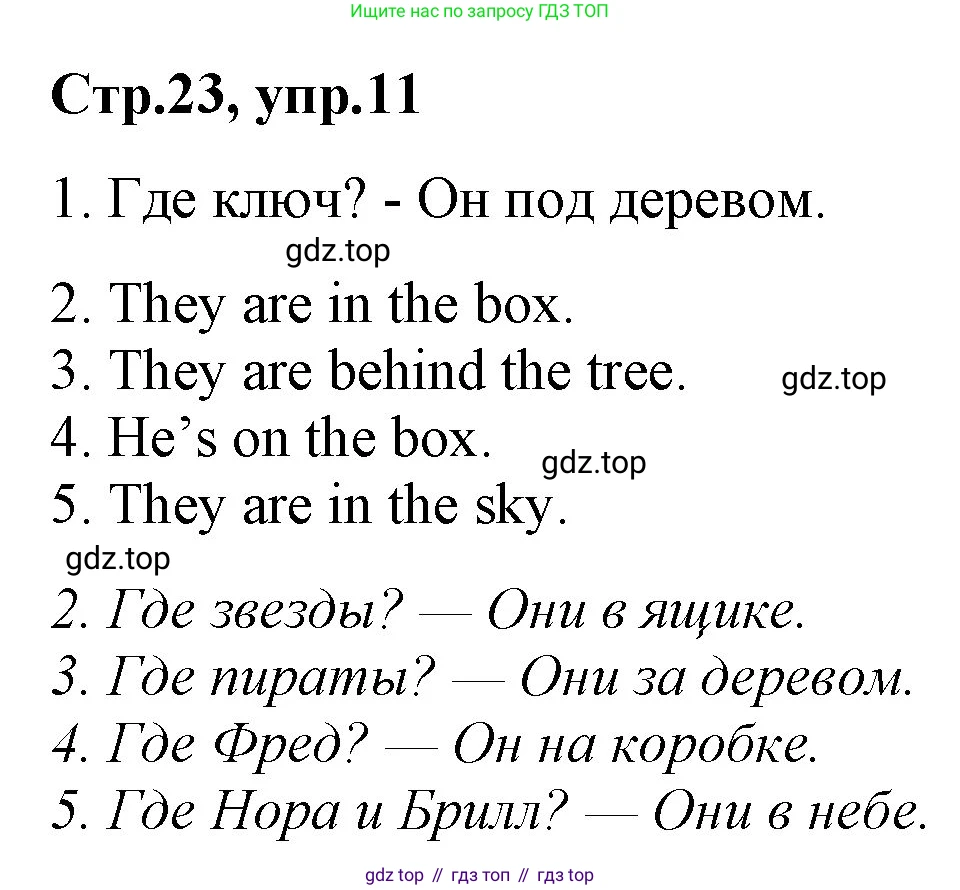 Ищите нас по запросу ГДЗ ТОП

Стр.23, упр.11

1. Где ключ? - Он под деревом.

gdz.top

2. They are in the box.

3. They are behind the tree.

gdz.top

4. He's on the box.

gdz.top

5. They are in the sky.

gdz.top

2. Где звезды? — Они в ящике.

3. Где пираты? — Они за деревом.

4. Где Фред? — Он на коробке.

5. Где Нора и Брилл? — Они в небе.

gdz top // гдз топ // гдз top